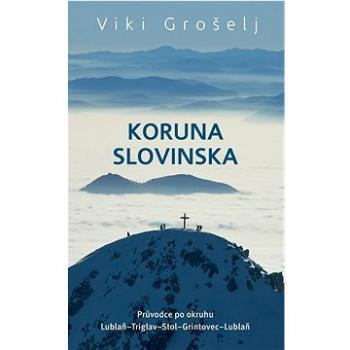 Viki Grošelj

KORUNA SLOVINSKA

Průvodce po okruhu Lublaň–Triglav–Stol–Grintovec–Lublaň